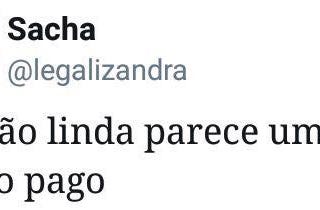 Sacha
@legalizandra

ão linda parece um
o pago